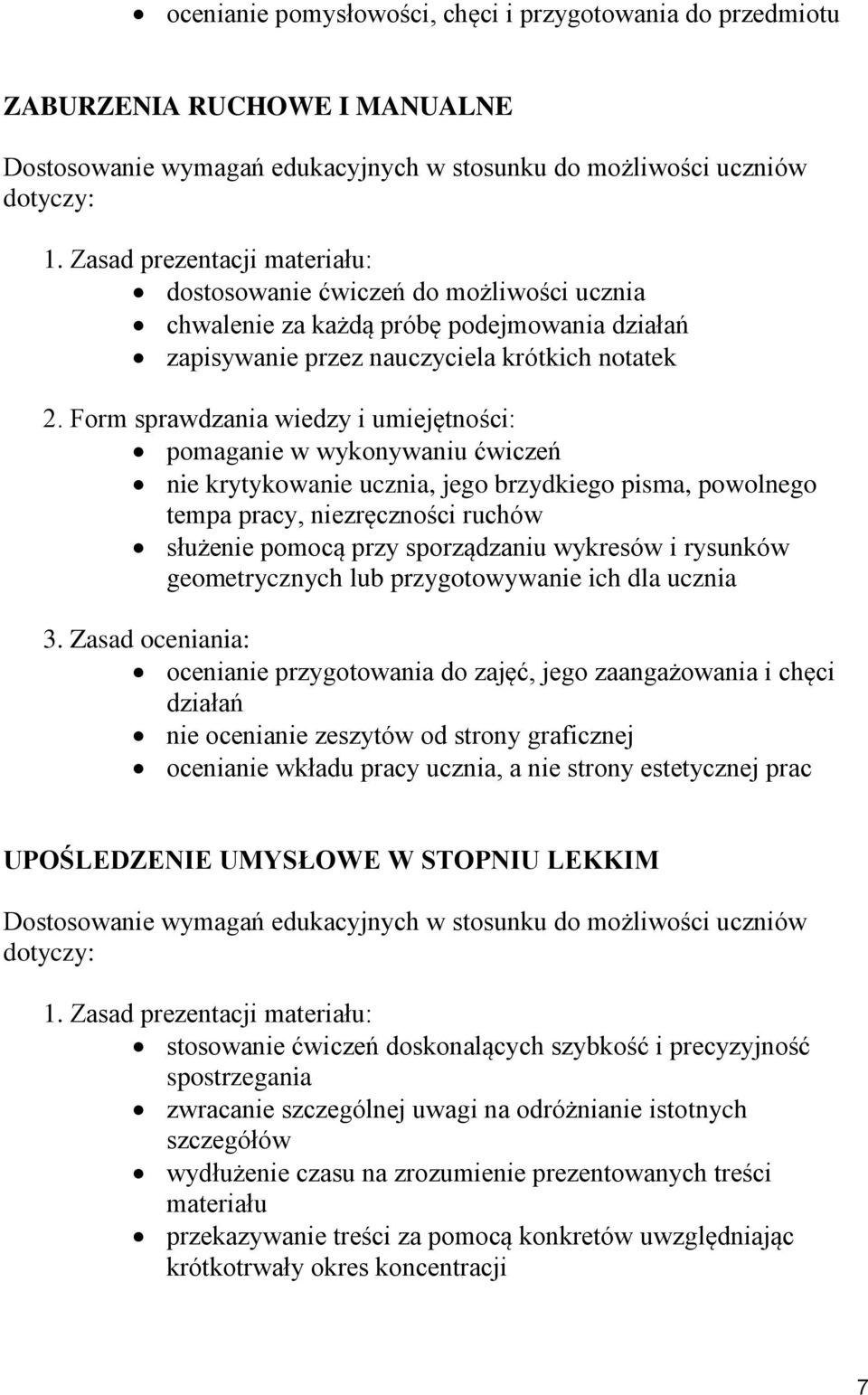 • ocenianie pomysłowości, chęci i przygotowania do przedmiotu

ZABURZENIA RUCHOWE I MANUALNE

Dostosowanie wymagań edukacyjnych w stosunku do możliwości uczniów dotyczy:

1. Zasad prezentacji materiału:
• dostosowanie ćwiczeń do możliwości ucznia
• chwalenie za każdą próbę podejmowania działań
• zapisywanie przez nauczyciela krótkich notatek

2. Form sprawdzania wiedzy i umiejętności:
• pomaganie w wykonywaniu ćwiczeń
• nie krytykowanie ucznia, jego brzydkiego pisma, powolnego tempa pracy, niezręczności ruchów
• służenie pomocą przy sporządzaniu wykresów i rysunków geometrycznych lub przygotowywanie ich dla ucznia

3. Zasad oceniania:
• ocenianie przygotowania do zajęć, jego zaangażowania i chęci działań
• nie ocenianie zeszytów od strony graficznej
• ocenianie wkładu pracy ucznia, a nie strony estetycznej prac

UPOŚLEDZENIE UMYSŁOWE W STOPNIU LEKKIM

Dostosowanie wymagań edukacyjnych w stosunku do możliwości uczniów dotyczy:

1. Zasad prezentacji materiału:
• stosowanie ćwiczeń doskonalących szybkość i precyzyjność spostrzegania
• zwracanie szczególnej uwagi na odróżnianie istotnych szczegółów
• wydłużenie czasu na zrozumienie prezentowanych treści materiału
• przekazywanie treści za pomocą konkretów uwzględniając krótkotrwały okres koncentracji

7